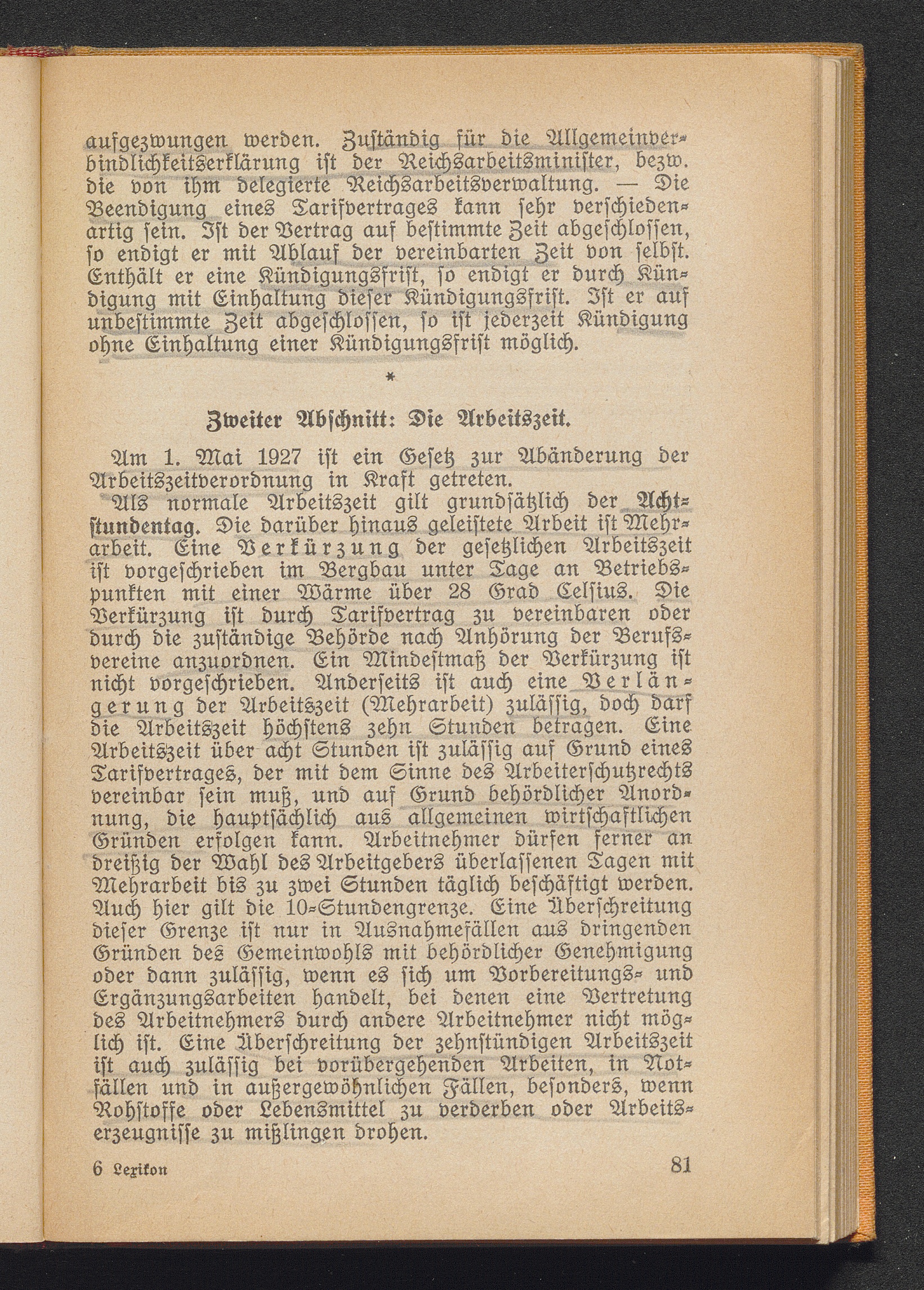 aufgezwungen werden. Zuständig für die Allgemeinverbindlichkeitserklärung ist der Reichsarbeitsminister, bezw. die von ihm delegierte Reichsarbeitsverwaltung. — Die Beendigung eines Tarifvertrages kann sehr verschiedenartig sein. Ist der Vertrag auf bestimmte Zeit abgeschlossen, so endigt er mit Ablauf der vereinbarten Zeit von selbst. Enthält er eine Kündigungsfrist, so endigt er durch Kündigung mit Einhaltung dieser Kündigungsfrist. Ist er auf unbestimmte Zeit abgeschlossen, so ist jederzeit Kündigung ohne Einhaltung einer Kündigungsfrist möglich.

*

Zweiter Abschnitt: Die Arbeitszeit.

Am 1. Mai 1927 ist ein Gesetz zur Abänderung der Arbeitszeitverordnung in Kraft getreten.

Als normale Arbeitszeit gilt grundsätzlich der Achtstundentag. Die darüber hinaus geleistete Arbeit ist Mehrarbeit. Eine Verkürzung der gesetzlichen Arbeitszeit ist vorgeschrieben im Bergbau unter Tage an Betriebspunkten mit einer Wärme über 28 Grad Celsius. Die Verkürzung ist durch Tarifvertrag zu vereinbaren oder durch die zuständige Behörde nach Anhörung der Berufsvereine anzuordnen. Ein Mindestmaß der Verkürzung ist nicht vorgeschrieben. Anderseits ist auch eine Verlängerung der Arbeitszeit (Mehrarbeit) zulässig, doch darf die Arbeitszeit höchstens zehn Stunden betragen. Eine Arbeitszeit über acht Stunden ist zulässig auf Grund eines Tarifvertrages, der mit dem Sinne des Arbeiterschutzrechts vereinbar sein muß, und auf Grund behördlicher Anordnung, die hauptsächlich aus allgemeinen wirtschaftlichen Gründen erfolgen kann. Arbeitnehmer dürfen ferner an dreißig der Wahl des Arbeitgebers überlassenen Tagen mit Mehrarbeit bis zu zwei Stunden täglich beschäftigt werden. Auch hier gilt die 10-Stundengrenze. Eine Überschreitung dieser Grenze ist nur in Ausnahmefällen aus dringenden Gründen des Gemeinwohls mit behördlicher Genehmigung oder dann zulässig, wenn es sich um Vorbereitungs- und Ergänzungsarbeiten handelt, bei denen eine Vertretung des Arbeitnehmers durch andere Arbeitnehmer nicht möglich ist. Eine Überschreitung der zehnstündigen Arbeitszeit ist auch zulässig bei vorübergehenden Arbeiten, in Notfällen und in außergewöhnlichen Fällen, besonders, wenn Rohstoffe oder Lebensmittel zu verderben oder Arbeitserzeugnisse zu mißlingen drohen.

6 Lexikon 81